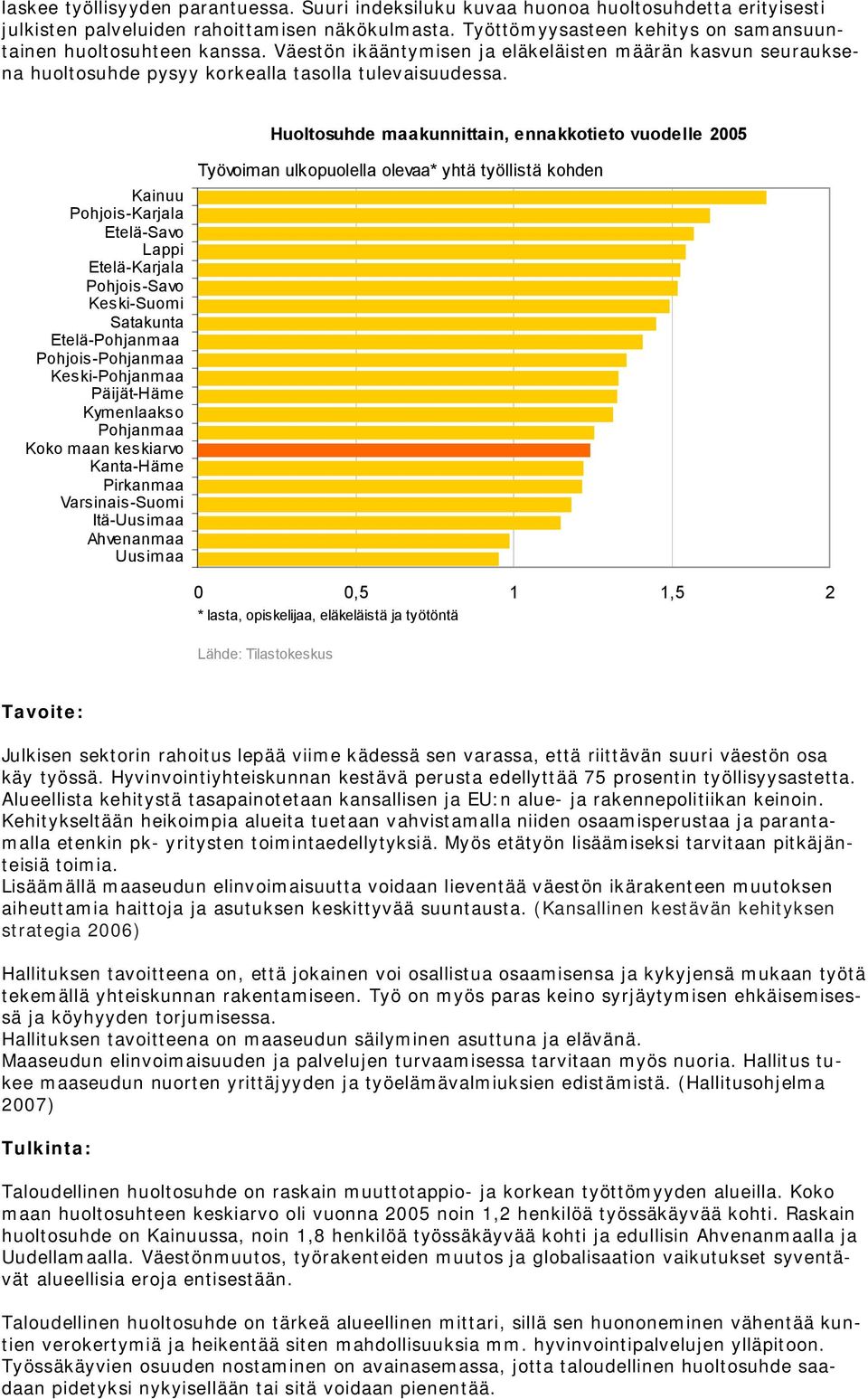 laskee työllisyyden parantuessa. Suuri indeksiluku kuvaa huonoa huoltosuhdetta erityisesti julkisten palveluiden rahoittamisen näkökulmasta. Työttömyysasteen kehitys on samansuuntainen huoltosuhteen kanssa. Väestön ikääntymisen ja eläkeläisten määrän kasvun seurauksena huoltosuhde pysyy korkealla tasolla tulevaisuudessa.

Huoltosuhde maakunnittain, ennakkotieto vuodelle 2005

Työvoiman ulkopuolella olevaa* yhtä työllistä kohden

Kainuu
Pohjois-Karjala
Etelä-Savo
Lappi
Etelä-Karjala
Pohjois-Savo
Keski-Suomi
Satakunta
Etelä-Pohjanmaa
Pohjois-Pohjanmaa
Keski-Pohjanmaa
Päijät-Häme
Kymenlaakso
Pohjanmaa
Koko maan keskiarvo
Kanta-Häme
Pirkanmaa
Varsinais-Suomi
Itä-Uusimaa
Ahvenanmaa
Uusimaa

0 0,5 1 1,5 2

* lasta, opiskelijaa, eläkeläistä ja työtöntä

Lähde: Tilastokeskus

Tavoite:

Julkisen sektorin rahoitus lepää viime kädessä sen varassa, että riittävän suuri väestön osa käy työssä. Hyvinvointiyhteiskunnan kestävä perusta edellyttää 75 prosentin työllisyysastetta. Alueellista kehitystä tasapainotetaan kansallisen ja EU:n alue- ja rakennepolitiikan keinoin. Kehitykseltään heikoimpia alueita tuetaan vahvistamalla niiden osaamisperustaa ja parantamalla etenkin pk- yritysten toimintaedellytyksiä. Myös etätyön lisäämiseksi tarvitaan pitkäjänteisiä toimia.
Lisäämällä maaseudun elinvoimaisuutta voidaan lieventää väestön ikärakenteen muutoksen aiheuttamia haittoja ja asutuksen keskittyvää suuntausta. (Kansallinen kestävän kehityksen strategia 2006)

Hallituksen tavoitteena on, että jokainen voi osallistua osaamisensa ja kykyjensä mukaan työtä tekemällä yhteiskunnan rakentamiseen. Työ on myös paras keino syrjäytymisen ehkäisemisessä ja köyhyyden torjumisessa.
Hallituksen tavoitteena on maaseudun säilyminen asuttuna ja elävänä.
Maaseudun elinvoimaisuuden ja palvelujen turvaamisessa tarvitaan myös nuoria. Hallitus tukee maaseudun nuorten yrittäjyyden ja työelämävalmiuksien edistämistä. (Hallitusohjelma 2007)

Tulkinta:

Taloudellinen huoltosuhde on raskain muuttotappio- ja korkean työttömyyden alueilla. Koko maan huoltosuhteen keskiarvo oli vuonna 2005 noin 1,2 henkilöä työssäkäyvää kohti. Raskain huoltosuhde on Kainuussa, noin 1,8 henkilöä työssäkäyvää kohti ja edullisin Ahvenanmaalla ja Uudellamaalla. Väestönmuutos, työrakenteiden muutos ja globalisaation vaikutukset syventävät alueellisia eroja entisestään.

Taloudellinen huoltosuhde on tärkeä alueellinen mittari, sillä sen huononeminen vähentää kuntien verokertymiä ja heikentää siten mahdollisuuksia mm. hyvinvointipalvelujen ylläpitoon. Työssäkäyvien osuuden nostaminen on avainasemassa, jotta taloudellinen huoltosuhde saadaan pidetyksi nykyisellään tai sitä voidaan pienentää.